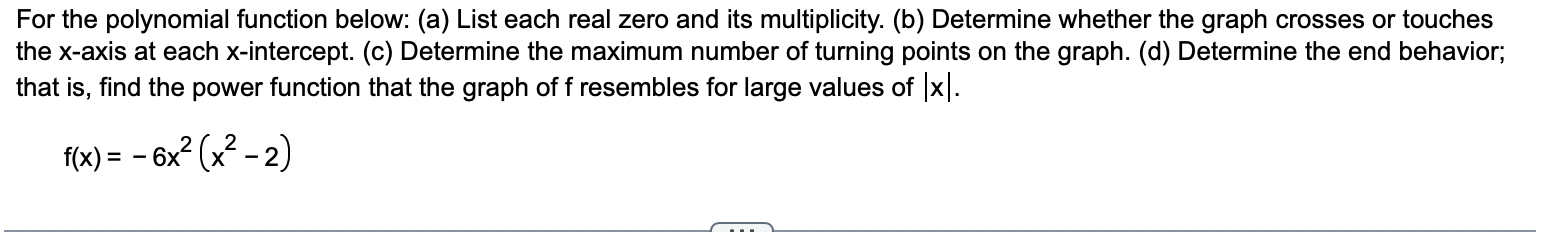 For the polynomial function below: (a) List each real zero and its multiplicity. (b) Determine whether the graph crosses or touches the x-axis at each x-intercept. (c) Determine the maximum number of turning points on the graph. (d) Determine the end behavior; that is, find the power function that the graph of f resembles for large values of $|x|$.

$f(x) = -6x^2(x^2 - 2)$

...